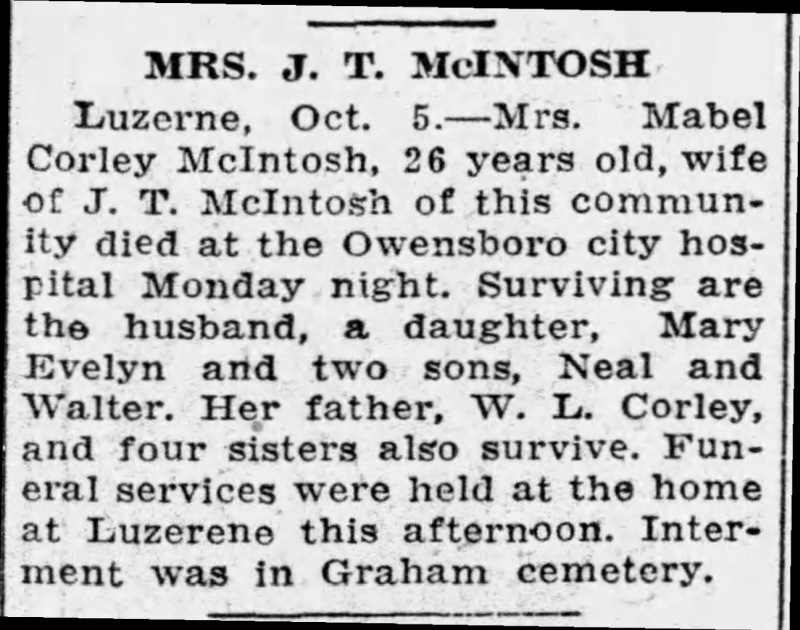 MRS. J. T. McINTOSH

Luzerne, Oct. 5.—Mrs. Mabel Corley McIntosh, 26 years old, wife of J. T. McIntosh of this community died at the Owensboro city hospital Monday night. Surviving are the husband, a daughter, Mary Evelyn and two sons, Neal and Walter. Her father, W. L. Corley, and four sisters also survive. Funeral services were held at the home at Luzerene this afternoon. Interment was in Graham cemetery.